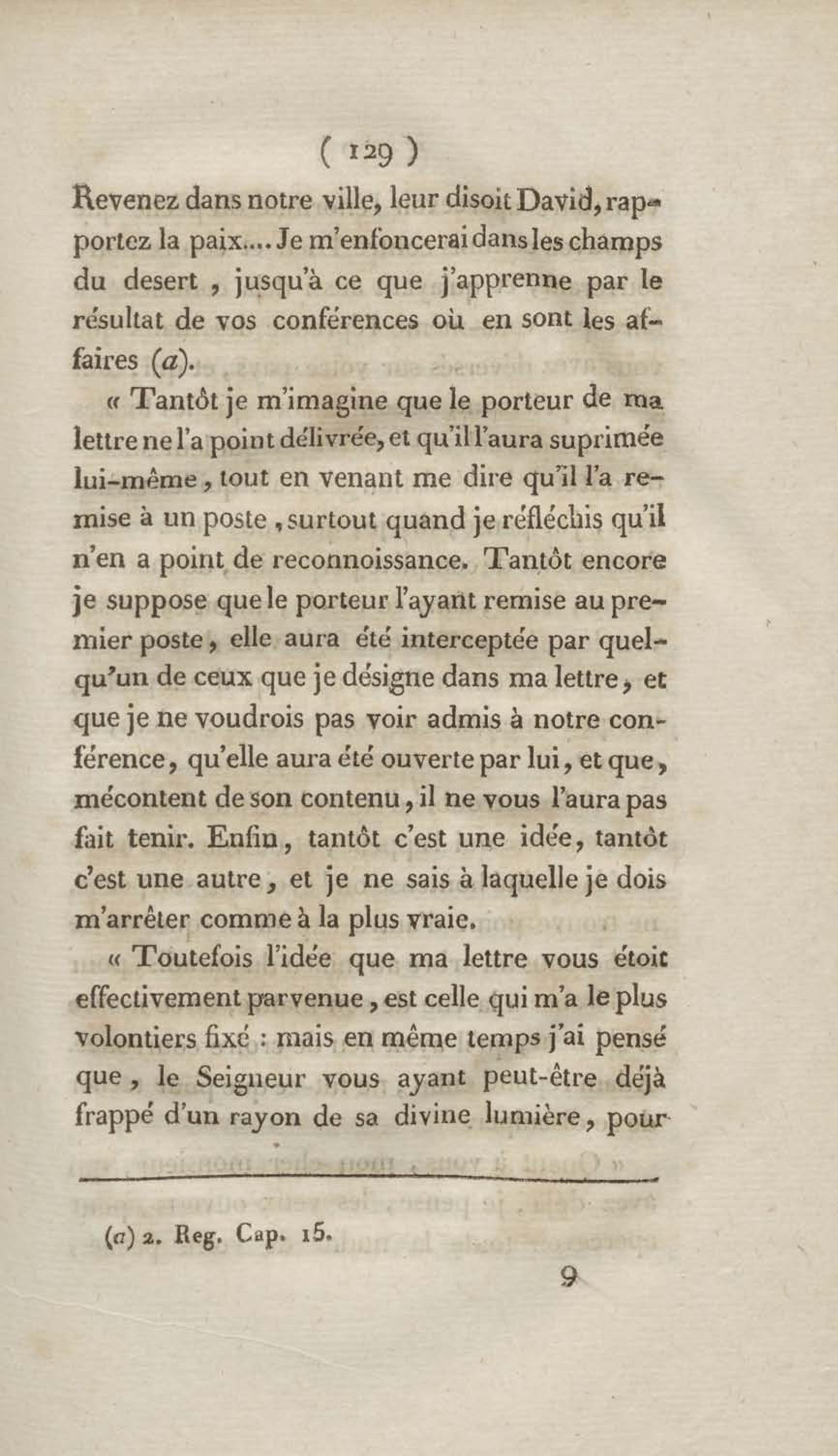 ( 129 )

Revenez dans notre ville, leur disoit David, rapportez la paix.... Je m'enfoncerai dans les champs du desert, jusqu'à ce que j'apprenne par le résultat de vos conférences où en sont les affaires (a).

« Tantôt je m'imagine que le porteur de ma lettre ne l'a point délivrée, et qu'il l'aura suprimée lui-même, tout en venant me dire qu'il l'a remise à un poste, surtout quand je réfléchis qu'il n'en a point de reconnoissance. Tantôt encore je suppose que le porteur l'ayant remise au premier poste, elle aura été interceptée par quelqu'un de ceux que je désigne dans ma lettre, et que je ne voudrois pas voir admis à notre conférence, qu'elle aura été ouverte par lui, et que, mécontent de son contenu, il ne vous l'aura pas fait tenir. Enfin, tantôt c'est une idée, tantôt c'est une autre, et je ne sais à laquelle je dois m'arrêter comme à la plus vraie.

« Toutefois l'idée que ma lettre vous étoit effectivement parvenue, est celle qui m'a le plus volontiers fixé : mais en même temps j'ai pensé que, le Seigneur vous ayant peut-être déjà frappé d'un rayon de sa divine lumière, pour

(a) 2. Reg. Cap. 15.

9